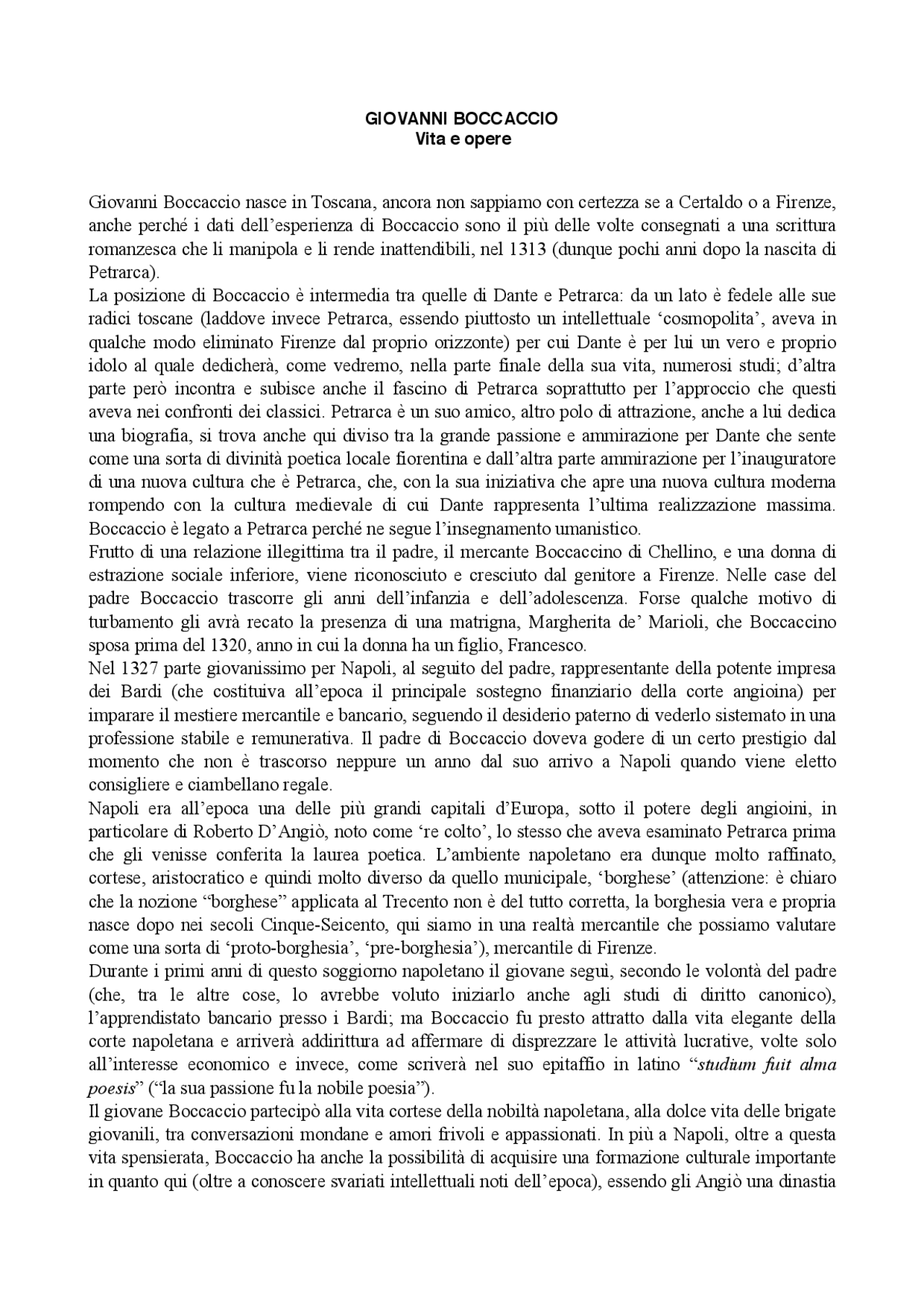 GIOVANNI BOCCACCIO
Vita e opere

Giovanni Boccaccio nasce in Toscana, ancora non sappiamo con certezza se a Certaldo o a Firenze, anche perché i dati dell'esperienza di Boccaccio sono il più delle volte consegnati a una scrittura romanzesca che li manipola e li rende inattendibili, nel 1313 (dunque pochi anni dopo la nascita di Petrarca).
La posizione di Boccaccio è intermedia tra quelle di Dante e Petrarca: da un lato è fedele alle sue radici toscane (laddove invece Petrarca, essendo piuttosto un intellettuale 'cosmopolita', aveva in qualche modo eliminato Firenze dal proprio orizzonte) per cui Dante è per lui un vero e proprio idolo al quale dedicherà, come vedremo, nella parte finale della sua vita, numerosi studi; d'altra parte però incontra e subisce anche il fascino di Petrarca soprattutto per l'approccio che questi aveva nei confronti dei classici. Petrarca è un suo amico, altro polo di attrazione, anche a lui dedica una biografia, si trova anche qui diviso tra la grande passione e ammirazione per Dante che sente come una sorta di divinità poetica locale fiorentina e dall'altra parte ammirazione per l'inauguratore di una nuova cultura che è Petrarca, che, con la sua iniziativa che apre una nuova cultura moderna rompendo con la cultura medievale di cui Dante rappresenta l'ultima realizzazione massima. Boccaccio è legato a Petrarca perché ne segue l'insegnamento umanistico.
Frutto di una relazione illegittima tra il padre, il mercante Boccaccino di Chellino, e una donna di estrazione sociale inferiore, viene riconosciuto e cresciuto dal genitore a Firenze. Nelle case del padre Boccaccio trascorre gli anni dell'infanzia e dell'adolescenza. Forse qualche motivo di turbamento gli avrà recato la presenza di una matrigna, Margherita de' Marioli, che Boccaccino sposa prima del 1320, anno in cui la donna ha un figlio, Francesco.
Nel 1327 parte giovanissimo per Napoli, al seguito del padre, rappresentante della potente impresa dei Bardi (che costituiva all'epoca il principale sostegno finanziario della corte angioina) per imparare il mestiere mercantile e bancario, seguendo il desiderio paterno di vederlo sistemato in una professione stabile e remunerativa. Il padre di Boccaccio doveva godere di un certo prestigio dal momento che non è trascorso neppure un anno dal suo arrivo a Napoli quando viene eletto consigliere e ciambellano regale.
Napoli era all'epoca una delle più grandi capitali d'Europa, sotto il potere degli angioini, in particolare di Roberto D'Angiò, noto come 're colto', lo stesso che aveva esaminato Petrarca prima che gli venisse conferita la laurea poetica. L'ambiente napoletano era dunque molto raffinato, cortese, aristocratico e quindi molto diverso da quello municipale, 'borghese' (attenzione: è chiaro che la nozione "borghese" applicata al Trecento non è del tutto corretta, la borghesia vera e propria nasce dopo nei secoli Cinque-Seicento, qui siamo in una realtà mercantile che possiamo valutare come una sorta di 'proto-borghesia', 'pre-borghesia'), mercantile di Firenze.
Durante i primi anni di questo soggiorno napoletano il giovane seguì, secondo le volontà del padre (che, tra le altre cose, lo avrebbe voluto iniziarlo anche agli studi di diritto canonico), l'apprendistato bancario presso i Bardi; ma Boccaccio fu presto attratto dalla vita elegante della corte napoletana e arriverà addirittura ad affermare di disprezzare le attività lucrative, volte solo all'interesse economico e invece, come scriverà nel suo epitaffio in latino "studium fuit alma poesis" ("la sua passione fu la nobile poesia").
Il giovane Boccaccio partecipò alla vita cortese della nobiltà napoletana, alla dolce vita delle brigate giovanili, tra conversazioni mondane e amori frivoli e appassionati. In più a Napoli, oltre a questa vita spensierata, Boccaccio ha anche la possibilità di acquisire una formazione culturale importante in quanto qui (oltre a conoscere svariati intellettuali noti dell'epoca), essendo gli Angiò una dinastia